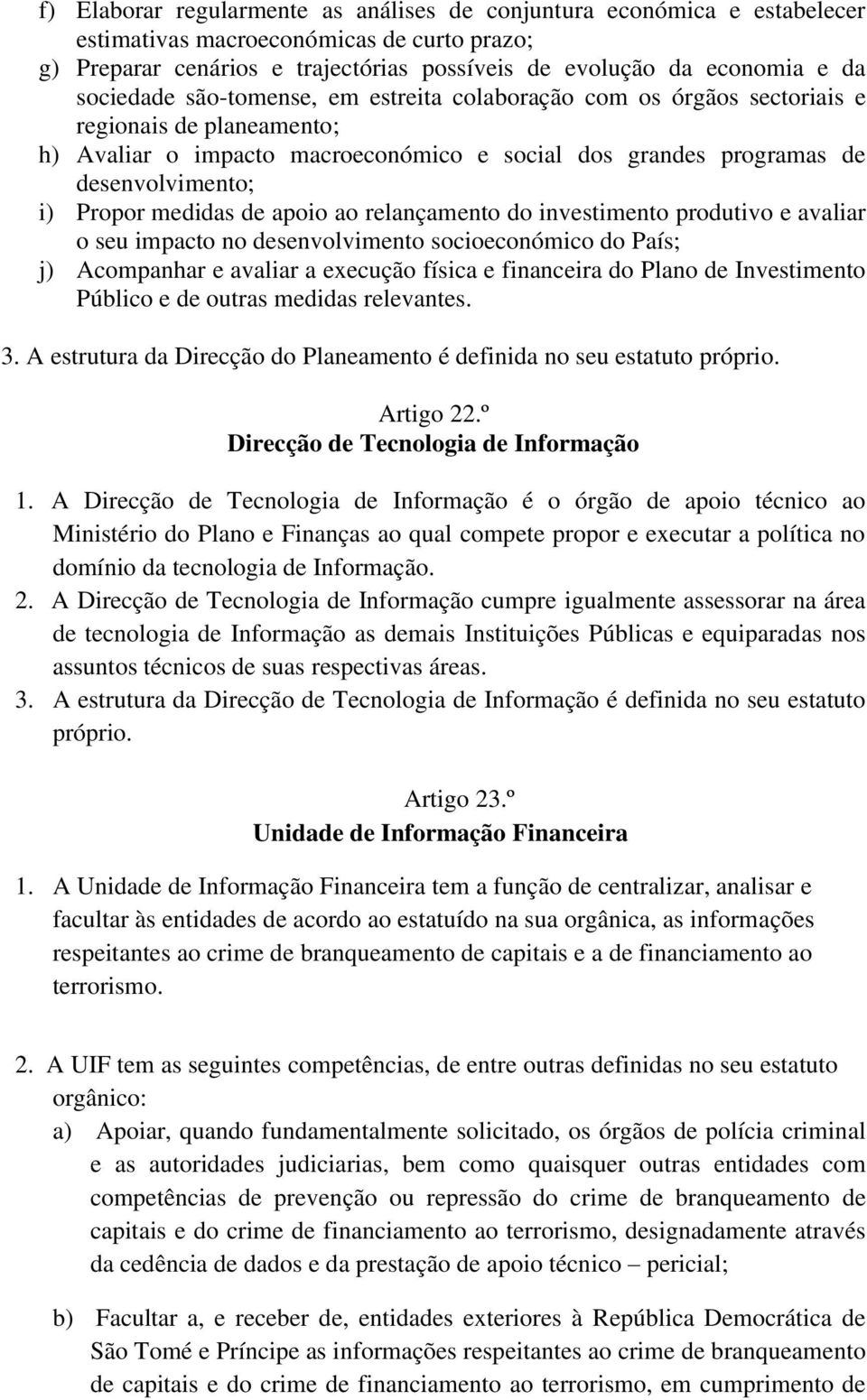 f) Elaborar regularmente as análises de conjuntura económica e estabelecer estimativas macroeconómicas de curto prazo;
g) Preparar cenários e trajectórias possíveis de evolução da economia e da sociedade são-tomense, em estreita colaboração com os órgãos sectoriais e regionais de planeamento;
h) Avaliar o impacto macroeconómico e social dos grandes programas de desenvolvimento;
i) Propor medidas de apoio ao relançamento do investimento produtivo e avaliar o seu impacto no desenvolvimento socioeconómico do País;
j) Acompanhar e avaliar a execução física e financeira do Plano de Investimento Público e de outras medidas relevantes.

3. A estrutura da Direcção do Planeamento é definida no seu estatuto próprio.

Artigo 22.º
Direcção de Tecnologia de Informação

1. A Direcção de Tecnologia de Informação é o órgão de apoio técnico ao Ministério do Plano e Finanças ao qual compete propor e executar a política no domínio da tecnologia de Informação.
2. A Direcção de Tecnologia de Informação cumpre igualmente assessorar na área de tecnologia de Informação as demais Instituições Públicas e equiparadas nos assuntos técnicos de suas respectivas áreas.
3. A estrutura da Direcção de Tecnologia de Informação é definida no seu estatuto próprio.

Artigo 23.º
Unidade de Informação Financeira

1. A Unidade de Informação Financeira tem a função de centralizar, analisar e facultar às entidades de acordo ao estatuído na sua orgânica, as informações respeitantes ao crime de branqueamento de capitais e a de financiamento ao terrorismo.

2. A UIF tem as seguintes competências, de entre outras definidas no seu estatuto orgânico:
a) Apoiar, quando fundamentalmente solicitado, os órgãos de polícia criminal e as autoridades judiciarias, bem como quaisquer outras entidades com competências de prevenção ou repressão do crime de branqueamento de capitais e do crime de financiamento ao terrorismo, designadamente através da cedência de dados e da prestação de apoio técnico – pericial;

b) Facultar a, e receber de, entidades exteriores à República Democrática de São Tomé e Príncipe as informações respeitantes ao crime de branqueamento de capitais e do crime de financiamento ao terrorismo, em cumprimento de